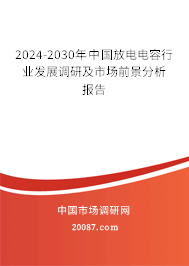 2024-2030年中国放电电容行业发展调研及市场前景分析报告

中国市场调研网

20087.com